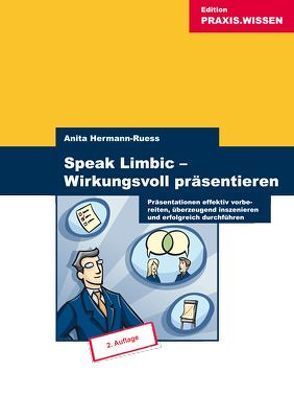 Edition
PRAXIS.WISSEN

Anita Hermann-Ruess

Speak Limbic –
Wirkungsvoll präsentieren

Präsentationen effektiv vorbereiten, überzeugend inszenieren und erfolgreich durchführen

2. Auflage